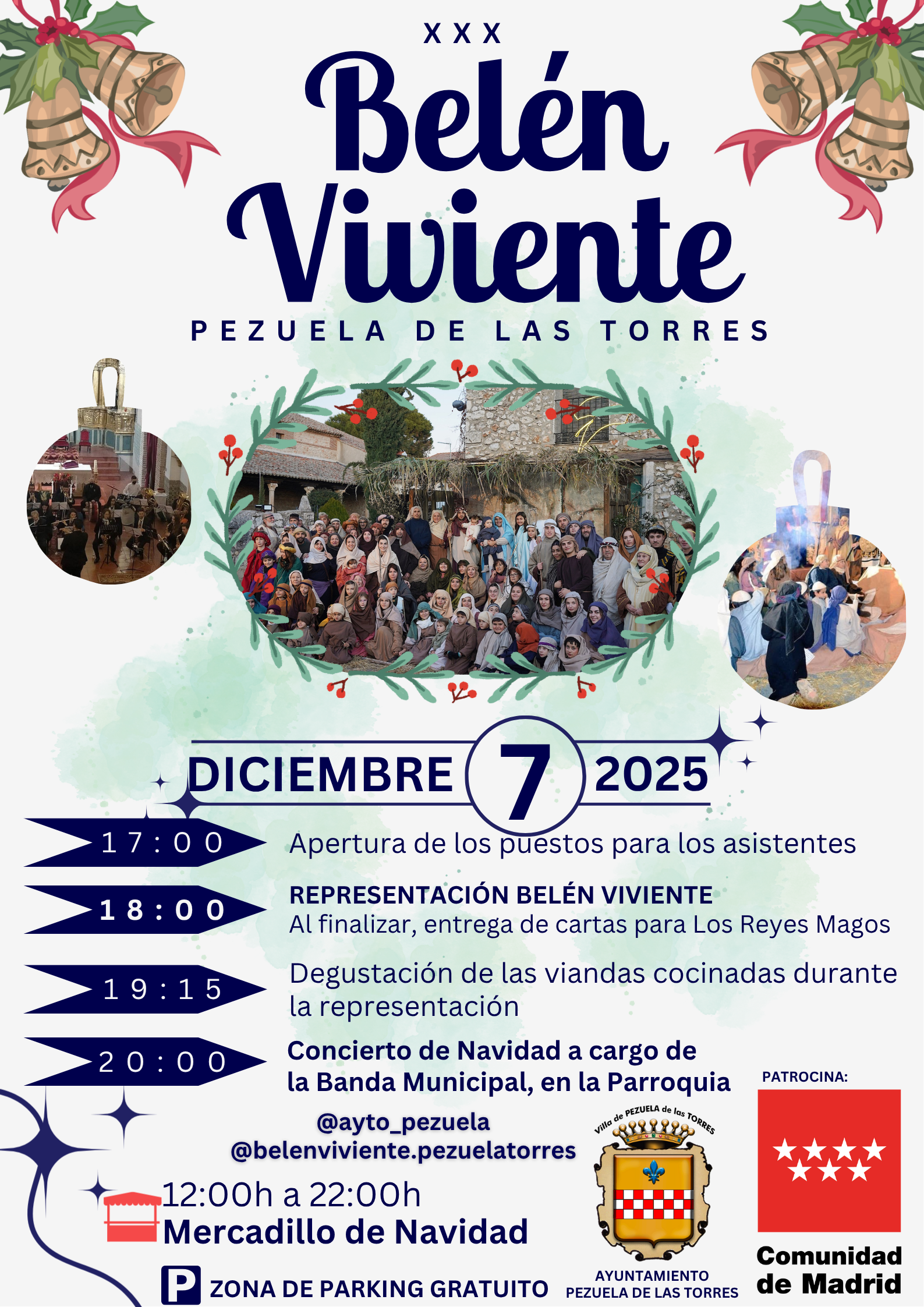 XXX

Belén Viviente

PEZUELA DE LAS TORRES

DICIEMBRE 7 2025

17:00 Apertura de los puestos para los asistentes

18:00 REPRESENTACIÓN BELÉN VIVIENTE
Al finalizar, entrega de cartas para Los Reyes Magos

19:15 Degustación de las viandas cocinadas durante la representación

20:00 Concierto de Navidad a cargo de la Banda Municipal, en la Parroquia

@ayto_pezuela
@belenviviente.pezuelatorres

12:00h a 22:00h
Mercadillo de Navidad

P ZONA DE PARKING GRATUITO

Villa de PEZUELA de las TORRES

AYUNTAMIENTO
PEZUELA DE LAS TORRES

PATROCINA:

Comunidad de Madrid